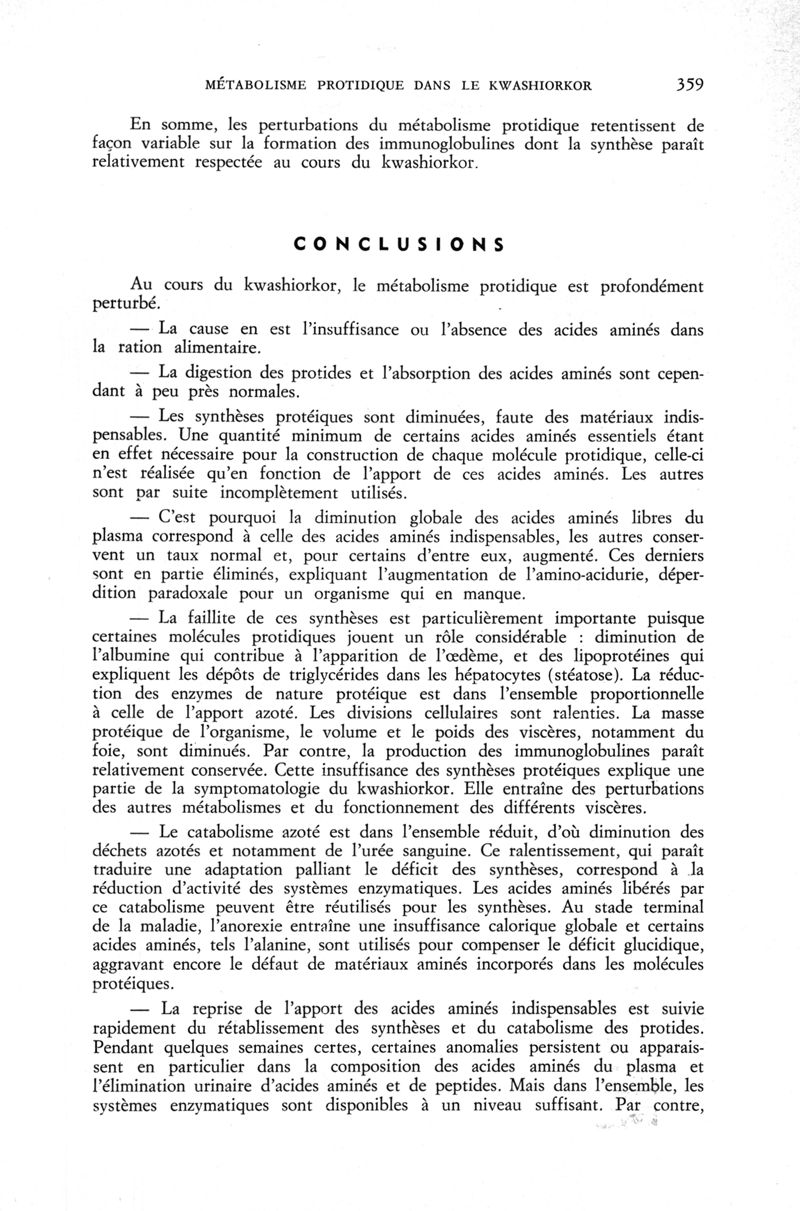 MÉTABOLISME PROTIDIQUE DANS LE KWASHIORKOR 359

En somme, les perturbations du métabolisme protidique retentissent de façon variable sur la formation des immunoglobulines dont la synthèse paraît relativement respectée au cours du kwashiorkor.

CONCLUSIONS

Au cours du kwashiorkor, le métabolisme protidique est profondément perturbé.

— La cause en est l'insuffisance ou l'absence des acides aminés dans la ration alimentaire.

— La digestion des protides et l'absorption des acides aminés sont cependant à peu près normales.

— Les synthèses protéiques sont diminuées, faute des matériaux indispensables. Une quantité minimum de certains acides aminés essentiels étant en effet nécessaire pour la construction de chaque molécule protidique, celle-ci n'est réalisée qu'en fonction de l'apport de ces acides aminés. Les autres sont par suite incomplètement utilisés.

— C'est pourquoi la diminution globale des acides aminés libres du plasma correspond à celle des acides aminés indispensables, les autres conservent un taux normal et, pour certains d'entre eux, augmenté. Ces derniers sont en partie éliminés, expliquant l'augmentation de l'amino-acidurie, déperdition paradoxale pour un organisme qui en manque.

— La faillite de ces synthèses est particulièrement importante puisque certaines molécules protidiques jouent un rôle considérable : diminution de l'albumine qui contribue à l'apparition de l'œdème, et des lipoprotéines qui expliquent les dépôts de triglycérides dans les hépatocytes (stéatose). La réduction des enzymes de nature protéique est dans l'ensemble proportionnelle à celle de l'apport azoté. Les divisions cellulaires sont ralenties. La masse protéique de l'organisme, le volume et le poids des viscères, notamment du foie, sont diminués. Par contre, la production des immunoglobulines paraît relativement conservée. Cette insuffisance des synthèses protéiques explique une partie de la symptomatologie du kwashiorkor. Elle entraîne des perturbations des autres métabolismes et du fonctionnement des différents viscères.

— Le catabolisme azoté est dans l'ensemble réduit, d'où diminution des déchets azotés et notamment de l'urée sanguine. Ce ralentissement, qui paraît traduire une adaptation palliant le déficit des synthèses, correspond à la réduction d'activité des systèmes enzymatiques. Les acides aminés libérés par ce catabolisme peuvent être réutilisés pour les synthèses. Au stade terminal de la maladie, l'anorexie entraîne une insuffisance calorique globale et certains acides aminés, tels l'alanine, sont utilisés pour compenser le déficit glucidique, aggravant encore le défaut de matériaux aminés incorporés dans les molécules protéiques.

— La reprise de l'apport des acides aminés indispensables est suivie rapidement du rétablissement des synthèses et du catabolisme des protides. Pendant quelques semaines certes, certaines anomalies persistent ou apparaissent en particulier dans la composition des acides aminés du plasma et l'élimination urinaire d'acides aminés et de peptides. Mais dans l'ensemble, les systèmes enzymatiques sont disponibles à un niveau suffisant. Par contre,